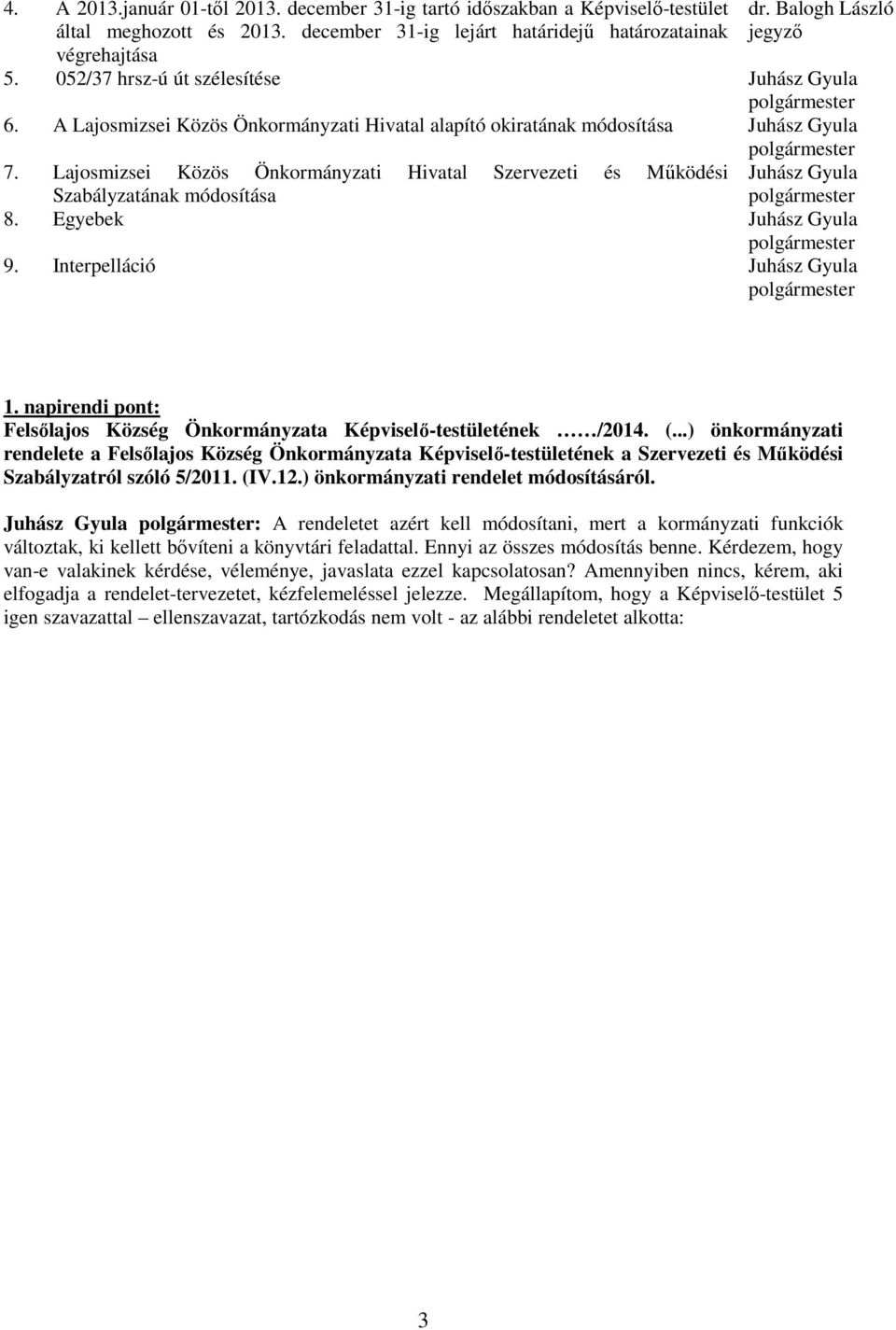 4. A 2013.január 01-től 2013. december 31-ig tartó időszakban a Képviselő-testület által meghozott és 2013. december 31-ig lejárt határidejű határozatainak végrehajtása dr. Balogh László jegyző
5. 052/37 hrsz-ú út szélesítése Juhász Gyula polgármester
6. A Lajosmizsei Közös Önkormányzati Hivatal alapító okiratának módosítása Juhász Gyula polgármester
7. Lajosmizsei Közös Önkormányzati Hivatal Szervezeti és Működési Szabályzatának módosítása Juhász Gyula polgármester
8. Egyebek Juhász Gyula polgármester
9. Interpelláció Juhász Gyula polgármester

1. napirendi pont:
Felsőlajos Község Önkormányzata Képviselő-testületének ……/2014. (...) önkormányzati rendelete a Felsőlajos Község Önkormányzata Képviselő-testületének a Szervezeti és Működési Szabályzatról szóló 5/2011. (IV.12.) önkormányzati rendelet módosításáról.

Juhász Gyula polgármester: A rendeletet azért kell módosítani, mert a kormányzati funkciók változtak, ki kellett bővíteni a könyvtári feladattal. Ennyi az összes módosítás benne. Kérdezem, hogy van-e valakinek kérdése, véleménye, javaslata ezzel kapcsolatosan? Amennyiben nincs, kérem, aki elfogadja a rendelet-tervezetet, kézfelemeléssel jelezze. Megállapítom, hogy a Képviselő-testület 5 igen szavazattal – ellenszavazat, tartózkodás nem volt - az alábbi rendeletet alkotta:

3